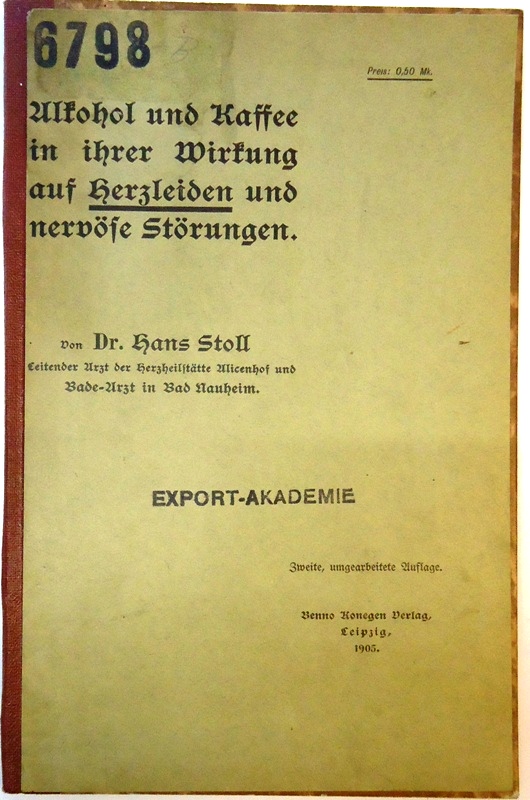 6798

Preis: 0,50 Mk.

Alkohol und Kaffee in ihrer Wirkung auf Herzleiden und nervöse Störungen.

von Dr. Hans Stoll
Leitender Arzt der Herzheilstätte Alicenhof und Bade-Arzt in Bad Nauheim.

EXPORT-AKADEMIE

Zweite, umgearbeitete Auflage.

Benno Konegen Verlag,
Leipzig,
1905.